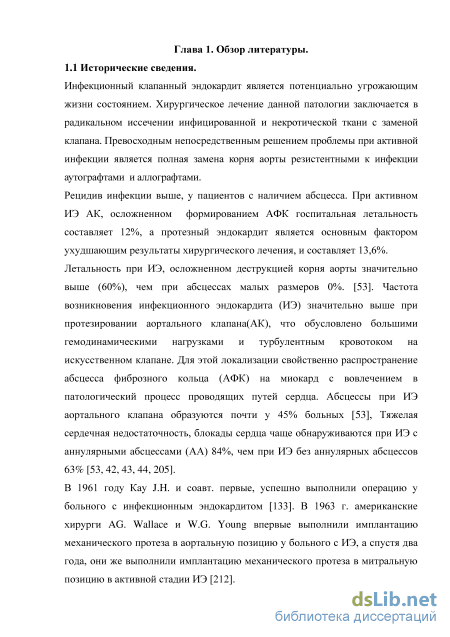 Глава 1. Обзор литературы.

1.1 Исторические сведения.

Инфекционный клапанный эндокардит является потенциально угрожающим жизни состоянием. Хирургическое лечение данной патологии заключается в радикальном иссечении инфицированной и некротической ткани с заменой клапана. Превосходным непосредственным решением проблемы при активной инфекции является полная замена корня аорты резистентными к инфекции аутографтами и аллографтами.

Рецидив инфекции выше, у пациентов с наличием абсцесса. При активном ИЭ АК, осложненном формированием АФК госпитальная летальность составляет 12%, а протезный эндокардит является основным фактором ухудшающим результаты хирургического лечения, и составляет 13,6%.

Летальность при ИЭ, осложненном деструкцией корня аорты значительно выше (60%), чем при абсцессах малых размеров 0%. [53]. Частота возникновения инфекционного эндокардита (ИЭ) значительно выше при протезировании аортального клапана(АК), что обусловлено большими гемодинамическими нагрузками и турбулентным кровотоком на искусственном клапане. Для этой локализации свойственно распространение абсцесса фиброзного кольца (АФК) на миокард с вовлечением в патологический процесс проводящих путей сердца. Абсцессы при ИЭ аортального клапана образуются почти у 45% больных [53], Тяжелая сердечная недостаточность, блокады сердца чаще обнаруживаются при ИЭ с аннулярными абсцессами (АА) 84%, чем при ИЭ без аннулярных абсцессов 63% [53, 42, 43, 44, 205].

В 1961 году Кау J.H. и соавт. первые, успешно выполнили операцию у больного с инфекционным эндокардитом [133]. В 1963 г. американские хирурги AG. Wallace и W.G. Young впервые выполнили имплантацию механического протеза в аортальную позицию у больного с ИЭ, а спустя два года, они же выполнили имплантацию механического протеза в митральную позицию в активной стадии ИЭ [212].

dsLib.net
библиотека диссертаций